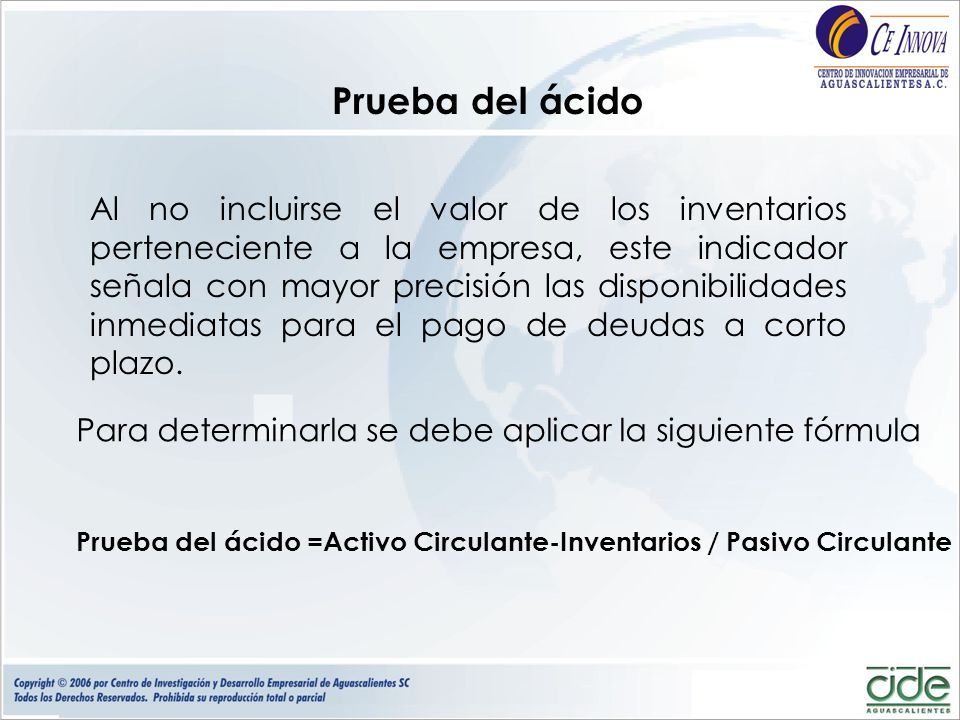 CE INNOVA
CENTRO DE INNOVACION EMPRESARIAL DE AGUASCALIENTES A.C.

Prueba del ácido

Al no incluirse el valor de los inventarios perteneciente a la empresa, este indicador señala con mayor precisión las disponibilidades inmediatas para el pago de deudas a corto plazo.

Para determinarla se debe aplicar la siguiente fórmula

Prueba del ácido =Activo Circulante-Inventarios / Pasivo Circulante

Copyright © 2006 por Centro de Investigación y Desarrollo Empresarial de Aguascalientes SC
Todos los Derechos Reservados. Prohibida su reproducción total o parcial

cide
AGUASCALIENTES